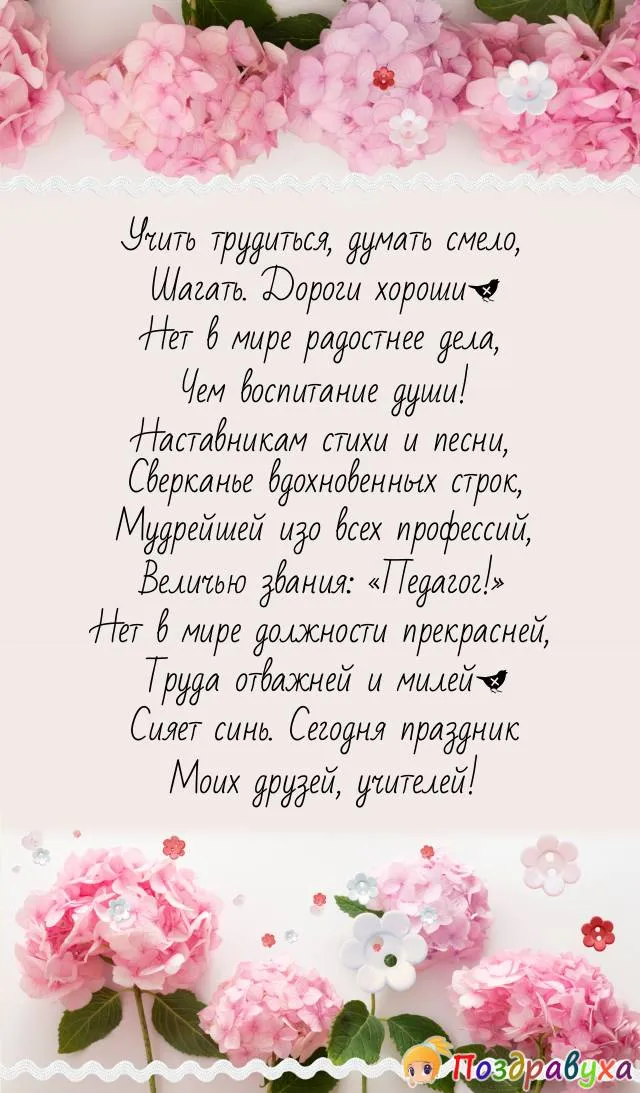 Учить трудиться, думать смело,
Шагать. Дороги хороши
Нет в мире радостнее дела,
Чем воспитание души!
Наставникам стихи и песни,
Сверканье вдохновенных строк,
Мудрейшей изо всех профессий,
Величью звания: «Педагог!»
Нет в мире должности прекрасней,
Труда отважней и милей
Сияет синь. Сегодня праздник
Моих друзей, учителей!

Поздравуха